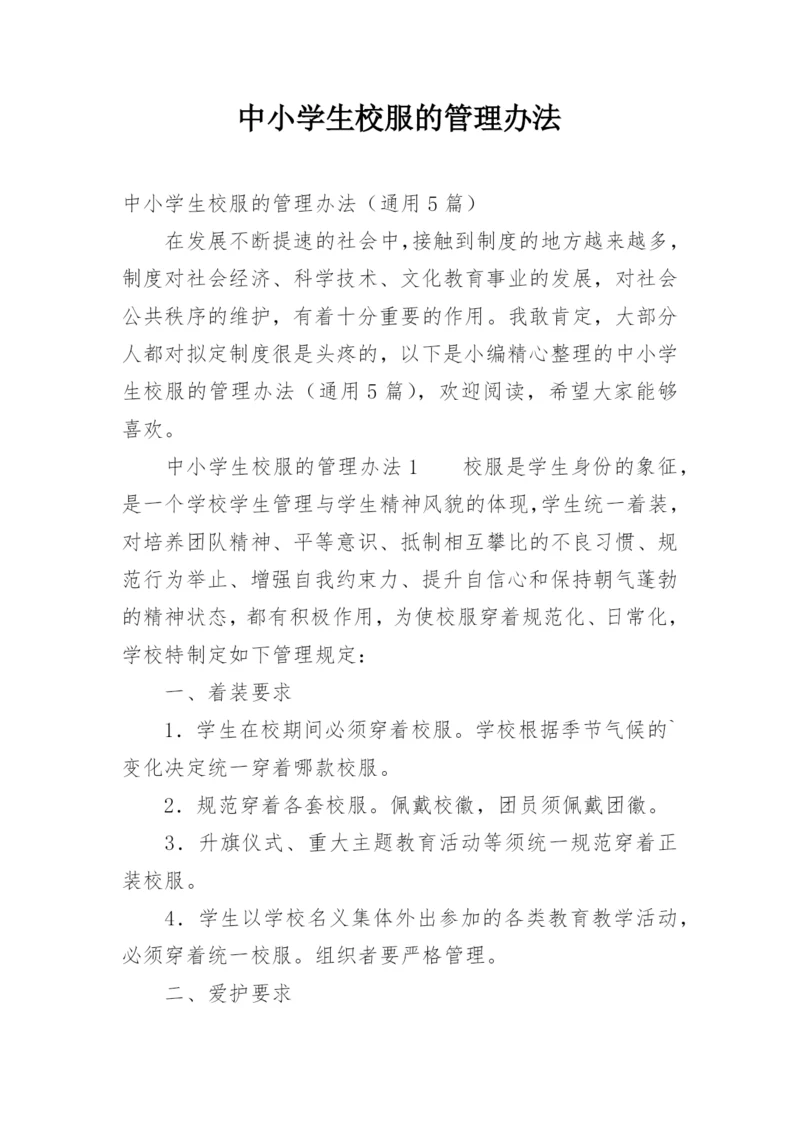 中小学生校服的管理办法

中小学生校服的管理办法（通用5篇）

在发展不断提速的社会中，接触到制度的地方越来越多，制度对社会经济、科学技术、文化教育事业的发展，对社会公共秩序的维护，有着十分重要的作用。我敢肯定，大部分人都对拟定制度很是头疼的，以下是小编精心整理的中小学生校服的管理办法（通用5篇），欢迎阅读，希望大家能够喜欢。

中小学生校服的管理办法1　　校服是学生身份的象征，是一个学校学生管理与学生精神风貌的体现，学生统一着装，对培养团队精神、平等意识、抵制相互攀比的不良习惯、规范行为举止、增强自我约束力、提升自信心和保持朝气蓬勃的精神状态，都有积极作用，为使校服穿着规范化、日常化，学校特制定如下管理规定：

一、着装要求

1．学生在校期间必须穿着校服。学校根据季节气候的`变化决定统一穿着哪款校服。

2．规范穿着各套校服。佩戴校徽，团员须佩戴团徽。

3．升旗仪式、重大主题教育活动等须统一规范穿着正装校服。

4．学生以学校名义集体外出参加的各类教育教学活动，必须穿着统一校服。组织者要严格管理。

二、爱护要求